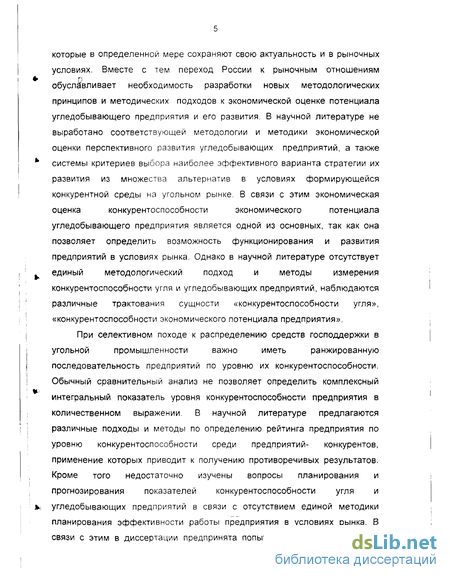 5

которые в определенной мере сохраняют свою актуальность и в рыночных условиях. Вместе с тем переход России к рыночным отношениям обуславливает необходимость разработки новых методологических принципов и методических подходов к экономической оценке потенциала угледобывающего предприятия и его развития. В научной литературе не выработано соответствующей методологии и методики экономической оценки перспективного развития угледобывающих предприятий, а также системы критериев выбора наиболее эффективного варианта стратегии их развития из множества альтернатив в условиях формирующейся конкурентной среды на угольном рынке. В связи с этим экономическая оценка конкурентоспособности экономического потенциала угледобывающего предприятия является одной из основных, так как она позволяет определить возможность функционирования и развития предприятий в условиях рынка. Однако в научной литературе отсутствует единый методологический подход и методы измерения конкурентоспособности угля и угледобывающих предприятий, наблюдаются различные трактования сущности «конкурентоспособности угля», «конкурентоспособности экономического потенциала предприятия».

При селективном походе к распределению средств господдержки в угольной промышленности важно иметь ранжированную последовательность предприятий по уровню их конкурентоспособности. Обычный сравнительный анализ не позволяет определить комплексный интегральный показатель уровня конкурентоспособности предприятия в количественном выражении. В научной литературе предлагаются различные подходы и методы по определению рейтинга предприятия по уровню конкурентоспособности среди предприятий- конкурентов, применение которых приводит к получению противоречивых результатов. Кроме того недостаточно изучены вопросы планирования и прогнозирования показателей конкурентоспособности угля и угледобывающих предприятий в связи с отсутствием единой методики планирования эффективности работы предприятия в условиях рынка. В связи с этим в диссертации предпринята попы

dsLib.net
библиотека диссертаций